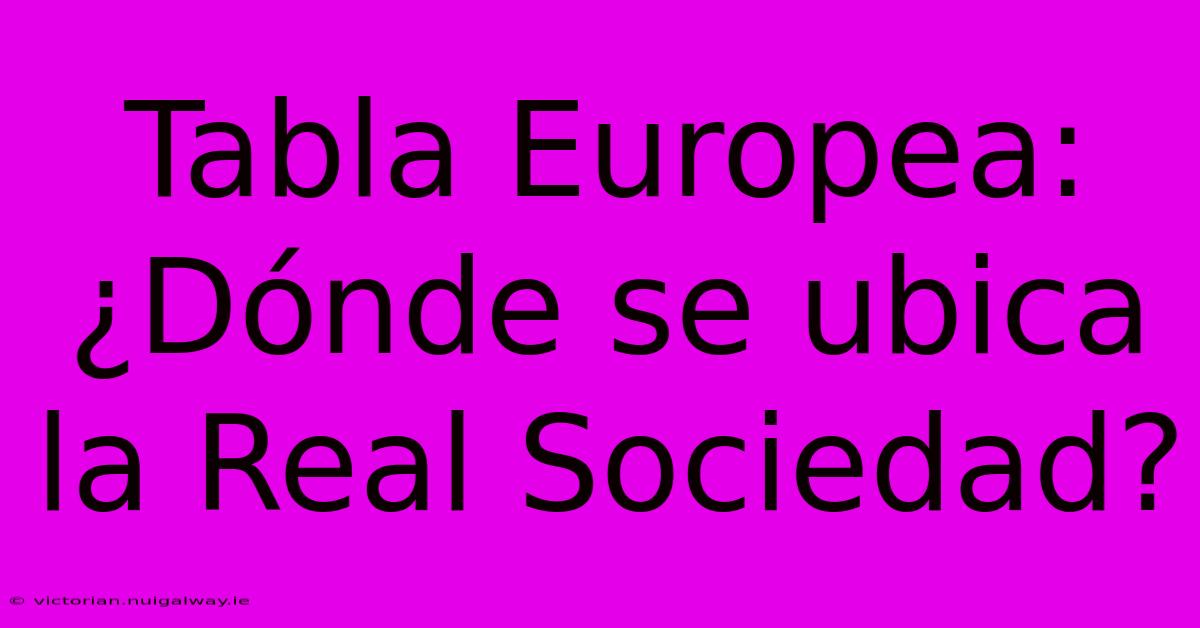 Tabla Europea: ¿Dónde se ubica la Real Sociedad?

© victorian.nuigalway.ie